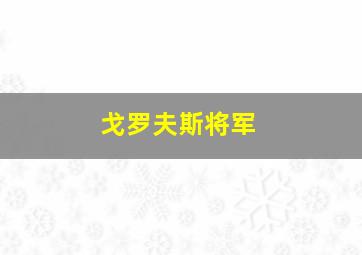 戈罗夫斯将军